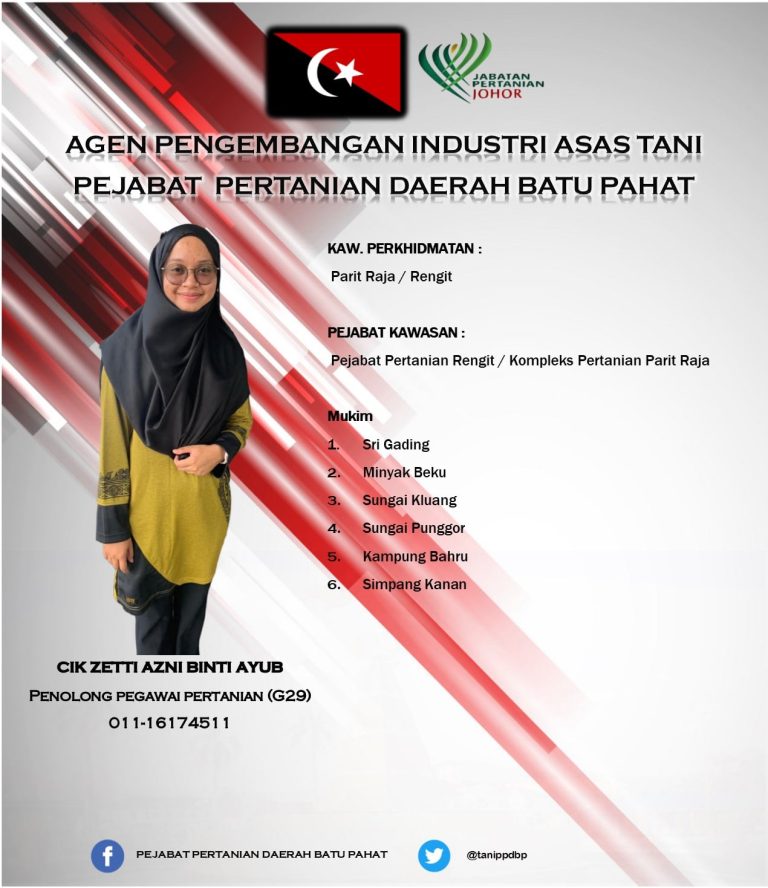 JABATAN PERTANIAN JOHOR

AGEN PENGEMBANGAN INDUSTRI ASAS TANI
PEJABAT PERTANIAN DAERAH BATU PAHAT

KAW. PERKHIDMATAN :
Parit Raja / Rengit

PEJABAT KAWASAN :
Pejabat Pertanian Rengit / Kompleks Pertanian Parit Raja

Mukim
1. Sri Gading
2. Minyak Beku
3. Sungai Kluang
4. Sungai Punggor
5. Kampung Bahru
6. Simpang Kanan

CIK ZETTI AZNI BINTI AYUB
PENOLONG PEGAWAI PERTANIAN (G29)
011-16174511

PEJABAT PERTANIAN DAERAH BATU PAHAT
@tanippdbp